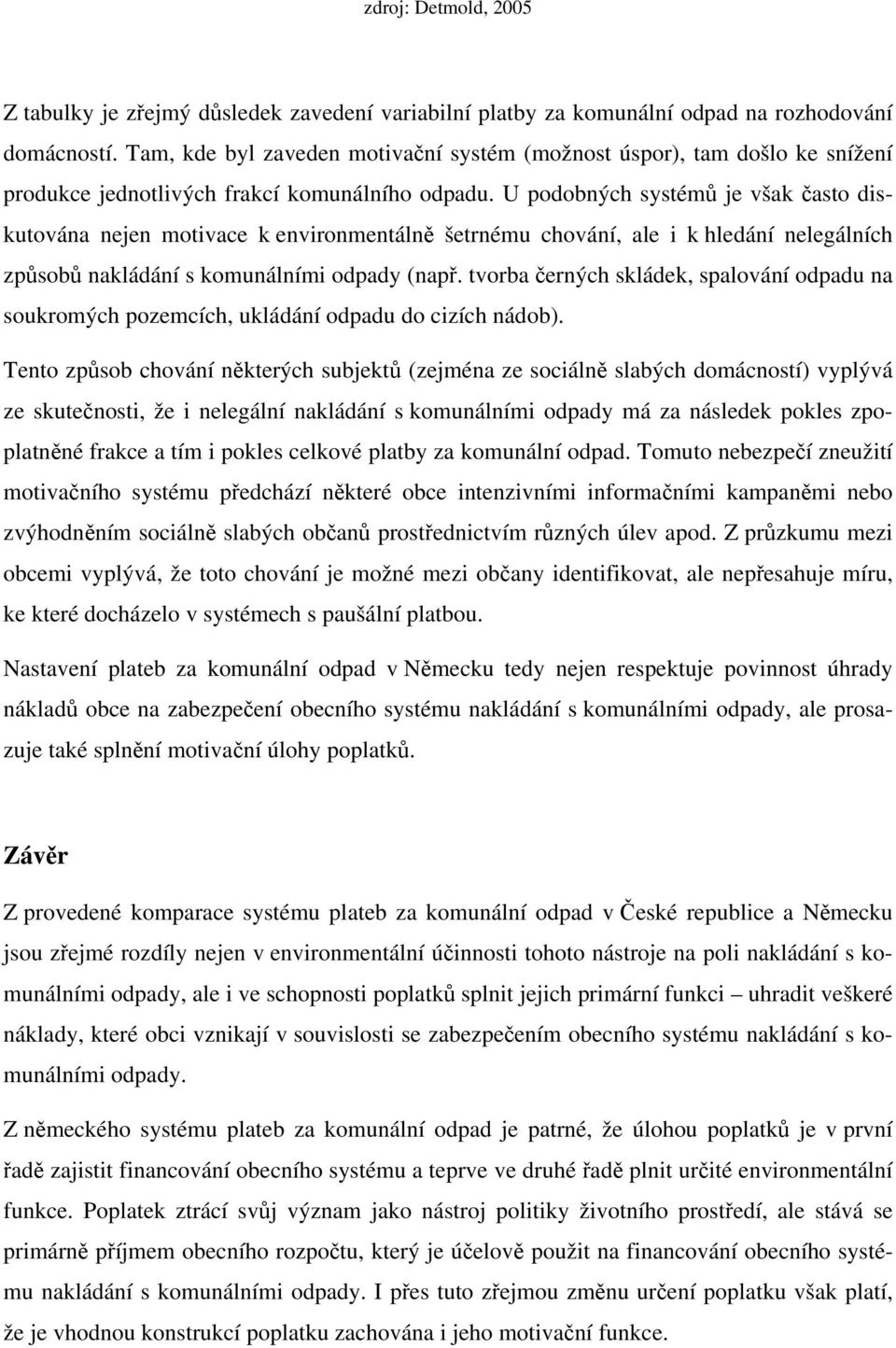 zdroj: Detmold, 2005

Z tabulky je zřejmý důsledek zavedení variabilní platby za komunální odpad na rozhodování domácností. Tam, kde byl zaveden motivační systém (možnost úspor), tam došlo ke snížení produkce jednotlivých frakcí komunálního odpadu. U podobných systémů je však často diskutována nejen motivace k environmentálně šetrnému chování, ale i k hledání nelegálních způsobů nakládání s komunálními odpady (např. tvorba černých skládek, spalování odpadu na soukromých pozemcích, ukládání odpadu do cizích nádob).

Tento způsob chování některých subjektů (zejména ze sociálně slabých domácností) vyplývá ze skutečnosti, že i nelegální nakládání s komunálními odpady má za následek pokles zpoplatněné frakce a tím i pokles celkové platby za komunální odpad. Tomuto nebezpečí zneužití motivačního systému předchází některé obce intenzivními informačními kampaněmi nebo zvýhodněním sociálně slabých občanů prostřednictvím různých úlev apod. Z průzkumu mezi obcemi vyplývá, že toto chování je možné mezi občany identifikovat, ale nepřesahuje míru, ke které docházelo v systémech s paušální platbou.

Nastavení plateb za komunální odpad v Německu tedy nejen respektuje povinnost úhrady nákladů obce na zabezpečení obecního systému nakládání s komunálními odpady, ale prosazuje také splnění motivační úlohy poplatků.

Závěr

Z provedené komparace systému plateb za komunální odpad v České republice a Německu jsou zřejmé rozdíly nejen v environmentální účinnosti tohoto nástroje na poli nakládání s komunálními odpady, ale i ve schopnosti poplatků splnit jejich primární funkci – uhradit veškeré náklady, které obci vznikají v souvislosti se zabezpečením obecního systému nakládání s komunálními odpady.

Z německého systému plateb za komunální odpad je patrné, že úlohou poplatků je v první řadě zajistit financování obecního systému a teprve ve druhé řadě plnit určité environmentální funkce. Poplatek ztrácí svůj význam jako nástroj politiky životního prostředí, ale stává se primárně příjmem obecního rozpočtu, který je účelově použit na financování obecního systému nakládání s komunálními odpady. I přes tuto zřejmou změnu určení poplatku však platí, že je vhodnou konstrukcí poplatku zachována i jeho motivační funkce.